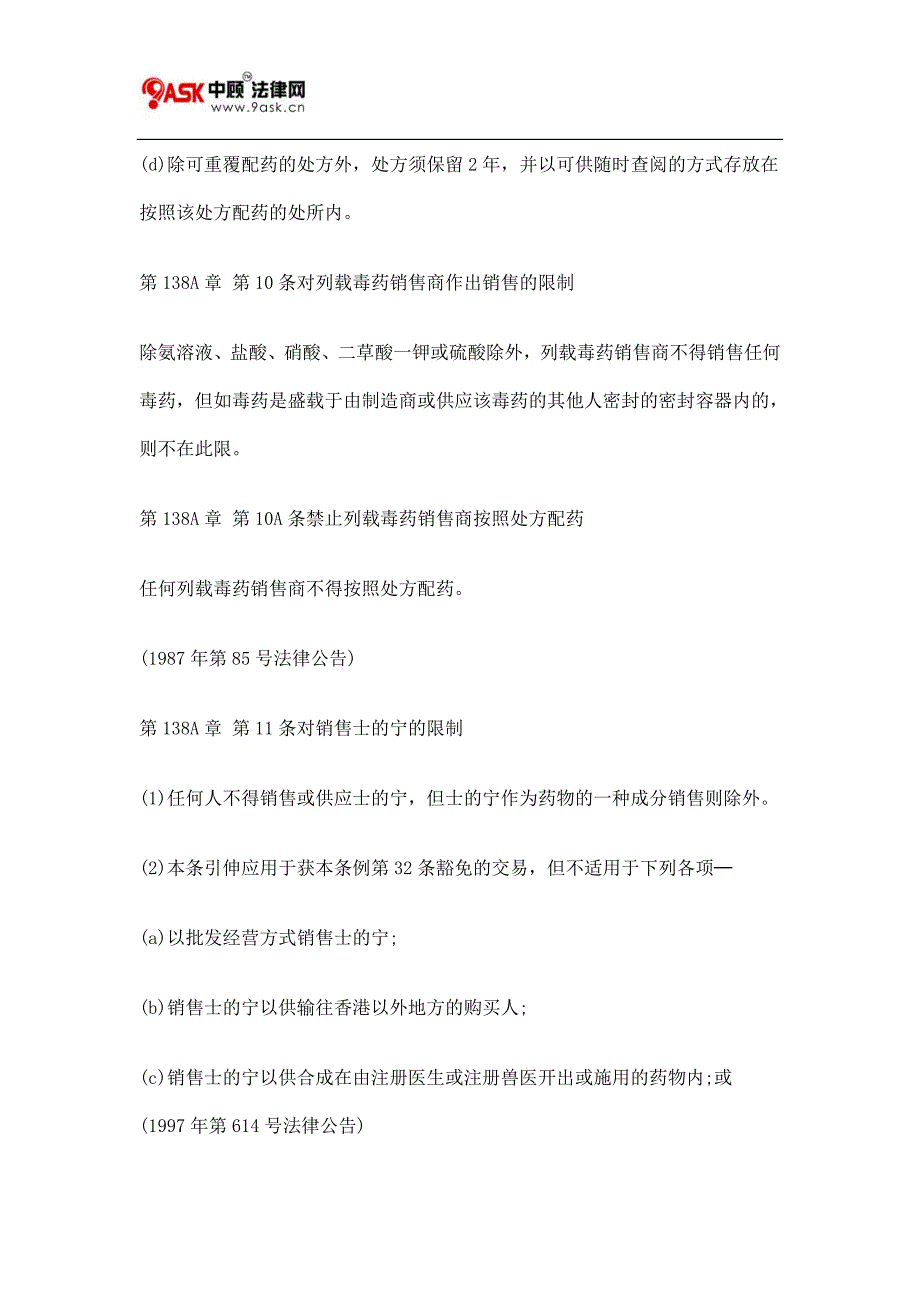 9ASK 中顾 法律网
www.9ask.cn

(d)除可重覆配药的处方外，处方须保留 2 年，并以可供随时查阅的方式存放在按照该处方配药的处所内。

第 138A 章 第 10 条对列载毒药销售商作出销售的限制

除氨溶液、盐酸、硝酸、二草酸一钾或硫酸除外，列载毒药销售商不得销售任何毒药，但如毒药是盛载于由制造商或供应该毒药的其他人密封的密封容器内的，则不在此限。

第 138A 章 第 10A 条禁止列载毒药销售商按照处方配药

任何列载毒药销售商不得按照处方配药。

(1987 年第 85 号法律公告)

第 138A 章 第 11 条对销售士的宁的限制

(1)任何人不得销售或供应士的宁，但士的宁作为药物的一种成分销售则除外。

(2)本条引伸应用于获本条例第 32 条豁免的交易，但不适用于下列各项—

(a)以批发经营方式销售士的宁;

(b)销售士的宁以供输往香港以外地方的购买人;

(c)销售士的宁以供合成在由注册医生或注册兽医开出或施用的药物内;或

(1997 年第 614 号法律公告)